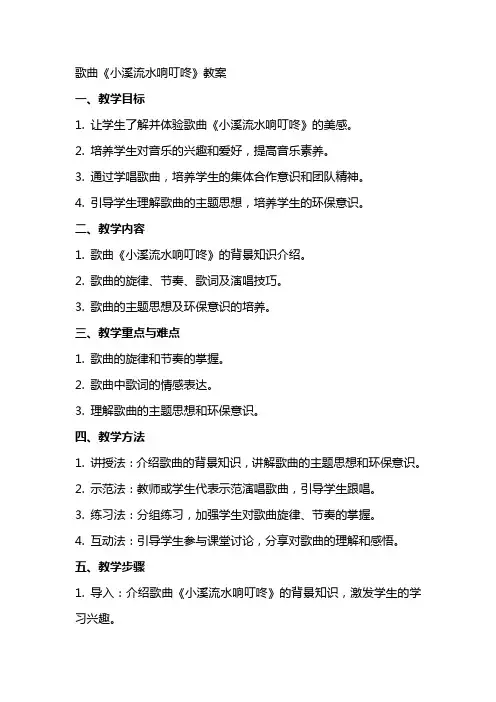 歌曲《小溪流水响叮咚》教案

一、教学目标

1. 让学生了解并体验歌曲《小溪流水响叮咚》的美感。

2. 培养学生对音乐的兴趣和爱好，提高音乐素养。

3. 通过学唱歌曲，培养学生的集体合作意识和团队精神。

4. 引导学生理解歌曲的主题思想，培养学生的环保意识。

二、教学内容

1. 歌曲《小溪流水响叮咚》的背景知识介绍。

2. 歌曲的旋律、节奏、歌词及演唱技巧。

3. 歌曲的主题思想及环保意识的培养。

三、教学重点与难点

1. 歌曲的旋律和节奏的掌握。

2. 歌曲中歌词的情感表达。

3. 理解歌曲的主题思想和环保意识。

四、教学方法

1. 讲授法：介绍歌曲的背景知识，讲解歌曲的主题思想和环保意识。

2. 示范法：教师或学生代表示范演唱歌曲，引导学生跟唱。

3. 练习法：分组练习，加强学生对歌曲旋律、节奏的掌握。

4. 互动法：引导学生参与课堂讨论，分享对歌曲的理解和感悟。

五、教学步骤

1. 导入：介绍歌曲《小溪流水响叮咚》的背景知识，激发学生的学习兴趣。